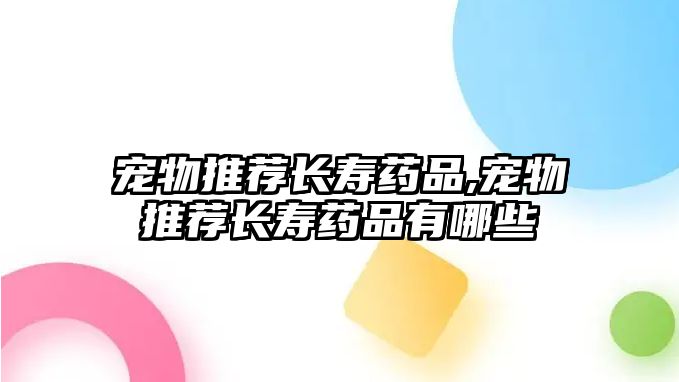 宠物推荐长寿药品,宠物推荐长寿药品有哪些